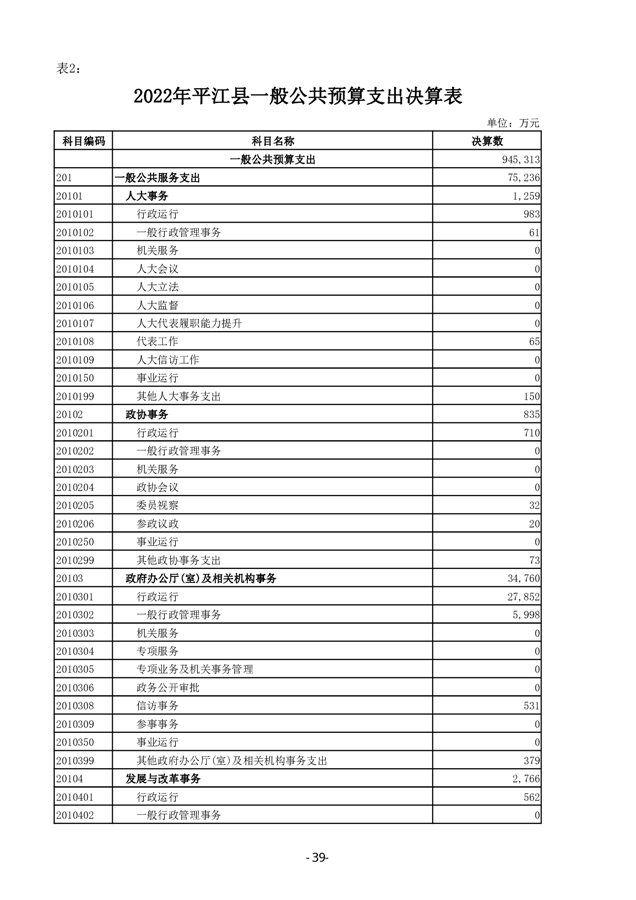 表2：

2022年平江县一般公共预算支出决算表

单位：万元

| 科目编码 | 科目名称 | 决算数 |
|---|---|---|
| | 一般公共预算支出 | 945,313 |
| 201 | 一般公共服务支出 | 75,236 |
| 20101 | 人大事务 | 1,259 |
| 2010101 | 行政运行 | 983 |
| 2010102 | 一般行政管理事务 | 61 |
| 2010103 | 机关服务 | 0 |
| 2010104 | 人大会议 | 0 |
| 2010105 | 人大立法 | 0 |
| 2010106 | 人大监督 | 0 |
| 2010107 | 人大代表履职能力提升 | 0 |
| 2010108 | 代表工作 | 65 |
| 2010109 | 人大信访工作 | 0 |
| 2010150 | 事业运行 | 0 |
| 2010199 | 其他人大事务支出 | 150 |
| 20102 | 政协事务 | 835 |
| 2010201 | 行政运行 | 710 |
| 2010202 | 一般行政管理事务 | 0 |
| 2010203 | 机关服务 | 0 |
| 2010204 | 政协会议 | 0 |
| 2010205 | 委员视察 | 32 |
| 2010206 | 参政议政 | 20 |
| 2010250 | 事业运行 | 0 |
| 2010299 | 其他政协事务支出 | 73 |
| 20103 | 政府办公厅(室)及相关机构事务 | 34,760 |
| 2010301 | 行政运行 | 27,852 |
| 2010302 | 一般行政管理事务 | 5,998 |
| 2010303 | 机关服务 | 0 |
| 2010304 | 专项服务 | 0 |
| 2010305 | 专项业务及机关事务管理 | 0 |
| 2010306 | 政务公开审批 | 0 |
| 2010308 | 信访事务 | 531 |
| 2010309 | 参事事务 | 0 |
| 2010350 | 事业运行 | 0 |
| 2010399 | 其他政府办公厅(室)及相关机构事务支出 | 379 |
| 20104 | 发展与改革事务 | 2,766 |
| 2010401 | 行政运行 | 562 |
| 2010402 | 一般行政管理事务 | 0 |

-39-